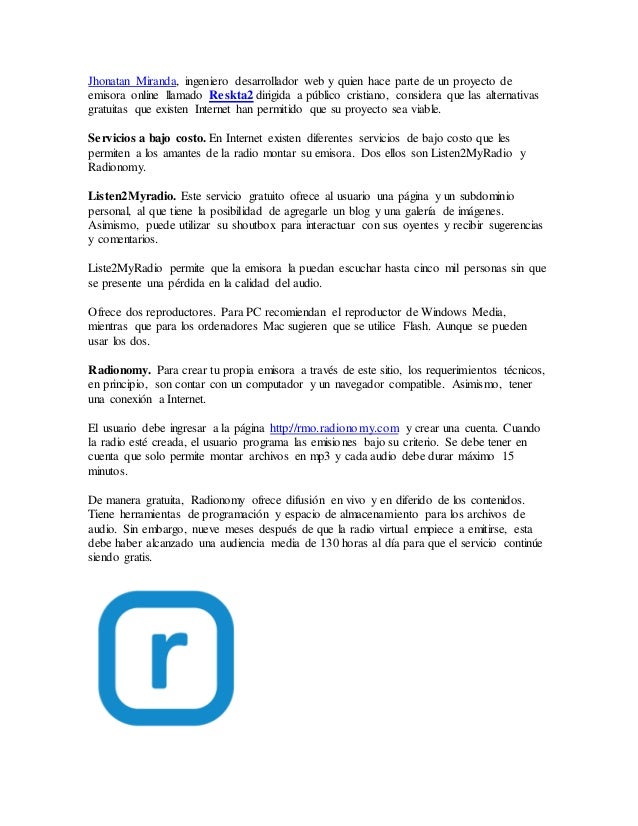 Jhonatan Miranda, ingeniero desarrollador web y quien hace parte de un proyecto de emisora online llamado Reskta2 dirigida a público cristiano, considera que las alternativas gratuitas que existen Internet han permitido que su proyecto sea viable.

Servicios a bajo costo. En Internet existen diferentes servicios de bajo costo que les permiten a los amantes de la radio montar su emisora. Dos ellos son Listen2MyRadio y Radionomy.

Listen2Myradio. Este servicio gratuito ofrece al usuario una página y un subdominio personal, al que tiene la posibilidad de agregarle un blog y una galería de imágenes. Asimismo, puede utilizar su shoutbox para interactuar con sus oyentes y recibir sugerencias y comentarios.

Liste2MyRadio permite que la emisora la puedan escuchar hasta cinco mil personas sin que se presente una pérdida en la calidad del audio.

Ofrece dos reproductores. Para PC recomiendan el reproductor de Windows Media, mientras que para los ordenadores Mac sugieren que se utilice Flash. Aunque se pueden usar los dos.

Radionomy. Para crear tu propia emisora a través de este sitio, los requerimientos técnicos, en principio, son contar con un computador y un navegador compatible. Asimismo, tener una conexión a Internet.

El usuario debe ingresar a la página http://rmo.radionomy.com y crear una cuenta. Cuando la radio esté creada, el usuario programa las emisiones bajo su criterio. Se debe tener en cuenta que solo permite montar archivos en mp3 y cada audio debe durar máximo 15 minutos.

De manera gratuita, Radionomy ofrece difusión en vivo y en diferido de los contenidos. Tiene herramientas de programación y espacio de almacenamiento para los archivos de audio. Sin embargo, nueve meses después de que la radio virtual empiece a emitirse, esta debe haber alcanzado una audiencia media de 130 horas al día para que el servicio continúe siendo gratis.

r